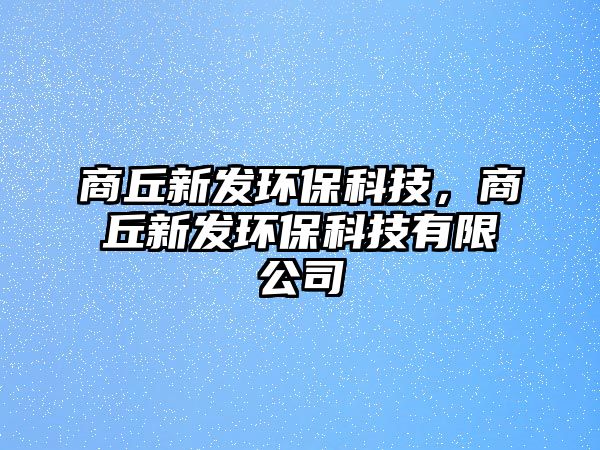 商丘新发环保科技，商丘新发环保科技有限公司